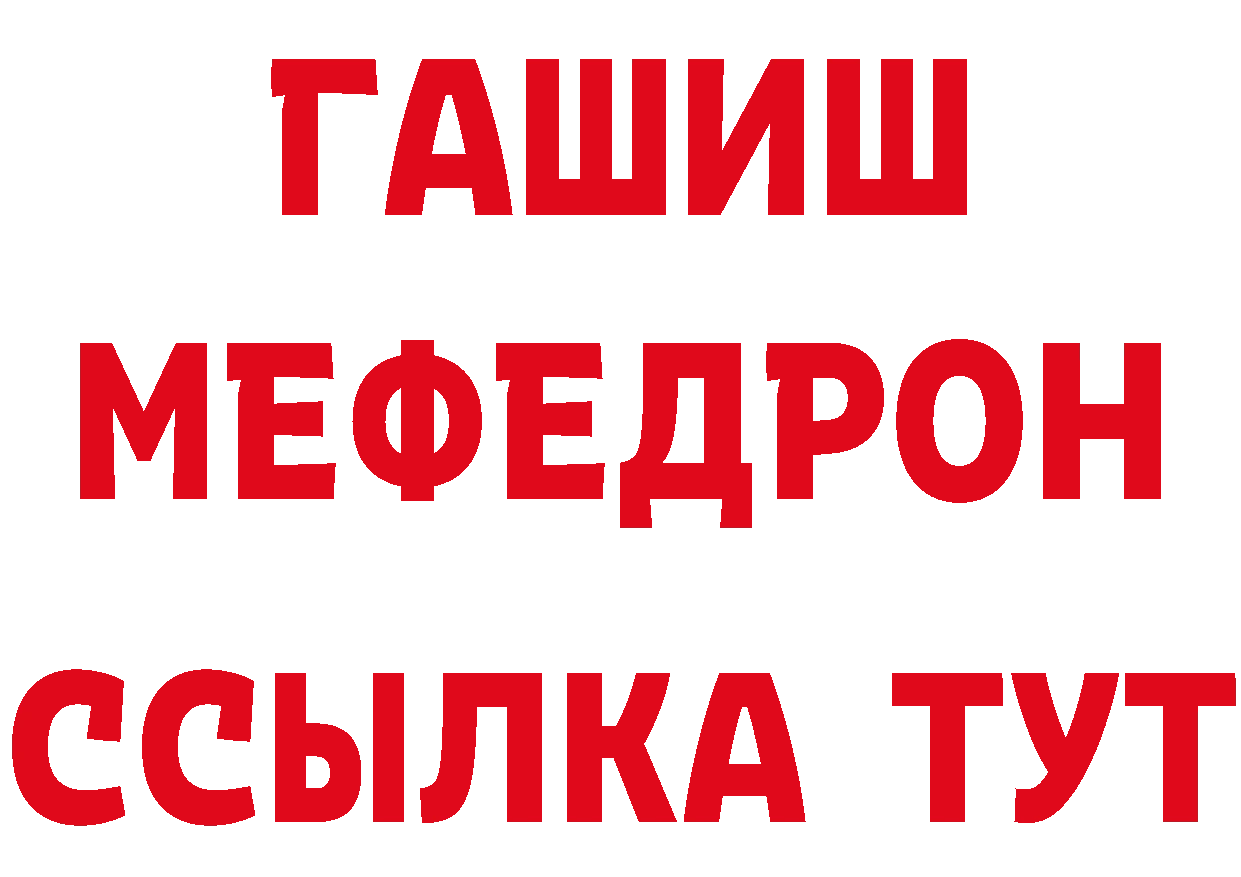 ГАШИШ
МЕФЕДРОН
ССЫЛКА ТУТ